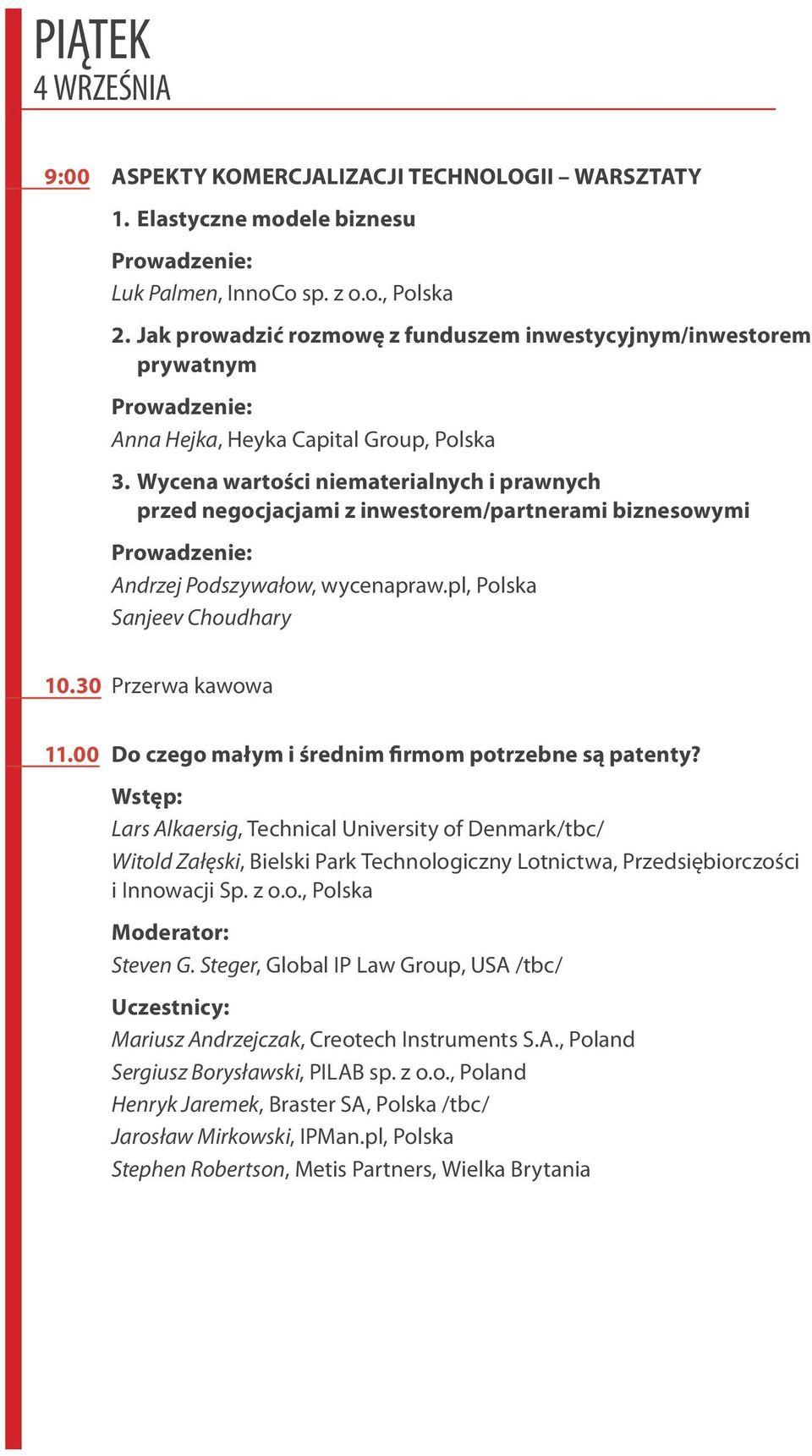 PIĄTEK
4 WRZEŚNIA

9:00 ASPEKTY KOMERCJALIZACJI TECHNOLOGII – WARSZTATY

1. Elastyczne modele biznesu

Prowadzenie:
Luk Palmen, InnoCo sp. z o.o., Polska

2. Jak prowadzić rozmowę z funduszem inwestycyjnym/inwestorem prywatnym

Prowadzenie:
Anna Hejka, Heyka Capital Group, Polska

3. Wycena wartości niematerialnych i prawnych przed negocjacjami z inwestorem/partnerami biznesowymi

Prowadzenie:
Andrzej Podszywałow, wycenapraw.pl, Polska
Sanjeev Choudhary

10.30 Przerwa kawowa

11.00 Do czego małym i średnim firmom potrzebne są patenty?

Wstęp:
Lars Alkaersig, Technical University of Denmark/tbc/
Witold Załęski, Bielski Park Technologiczny Lotnictwa, Przedsiębiorczości i Innowacji Sp. z o.o., Polska

Moderator:
Steven G. Steger, Global IP Law Group, USA /tbc/

Uczestnicy:
Mariusz Andrzejczak, Creotech Instruments S.A., Poland
Sergiusz Borysławski, PILAB sp. z o.o., Poland
Henryk Jaremek, Braster SA, Polska /tbc/
Jarosław Mirkowski, IPMan.pl, Polska
Stephen Robertson, Metis Partners, Wielka Brytania